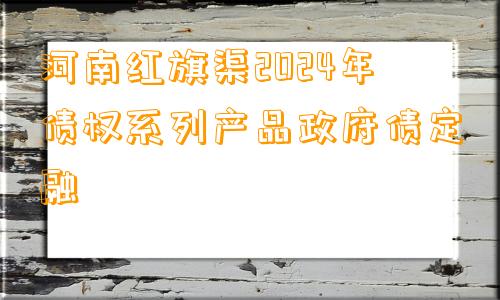 河南红旗渠2024年债权系列产品政府债定融